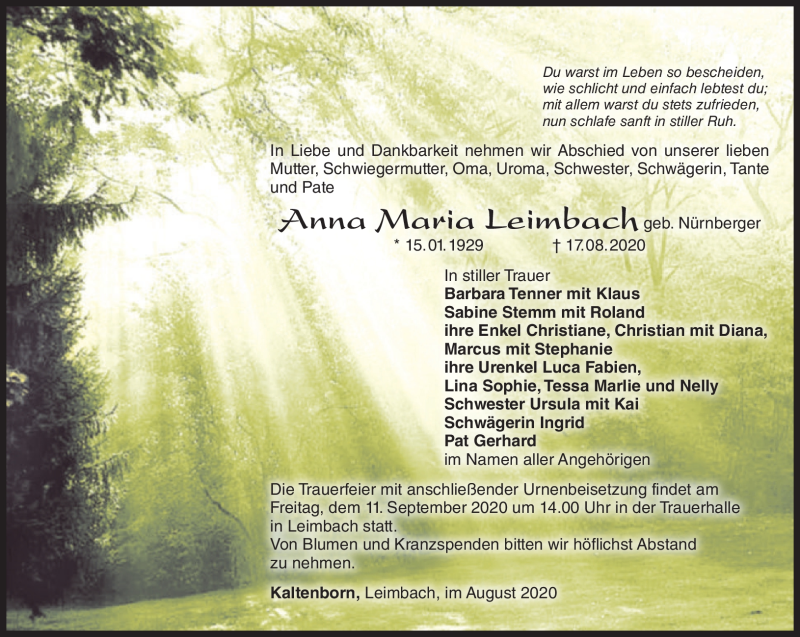 Du warst im Leben so bescheiden,
wie schlicht und einfach lebtest du;
mit allem warst du stets zufrieden,
nun schlafe sanft in stiller Ruh.

In Liebe und Dankbarkeit nehmen wir Abschied von unserer lieben Mutter, Schwiegermutter, Oma, Uroma, Schwester, Schwägerin, Tante und Pate

Anna Maria Leimbach geb. Nürnberger
* 15.01.1929 † 17.08.2020

In stiller Trauer
Barbara Tenner mit Klaus
Sabine Stemm mit Roland
ihre Enkel Christiane, Christian mit Diana,
Marcus mit Stephanie
ihre Urenkel Luca Fabien,
Lina Sophie, Tessa Marlie und Nelly
Schwester Ursula mit Kai
Schwägerin Ingrid
Pat Gerhard
im Namen aller Angehörigen

Die Trauerfeier mit anschließender Urnenbeisetzung findet am Freitag, dem 11. September 2020 um 14.00 Uhr in der Trauerhalle in Leimbach statt.
Von Blumen und Kranzspenden bitten wir höflichst Abstand zu nehmen.

Kaltenborn, Leimbach, im August 2020